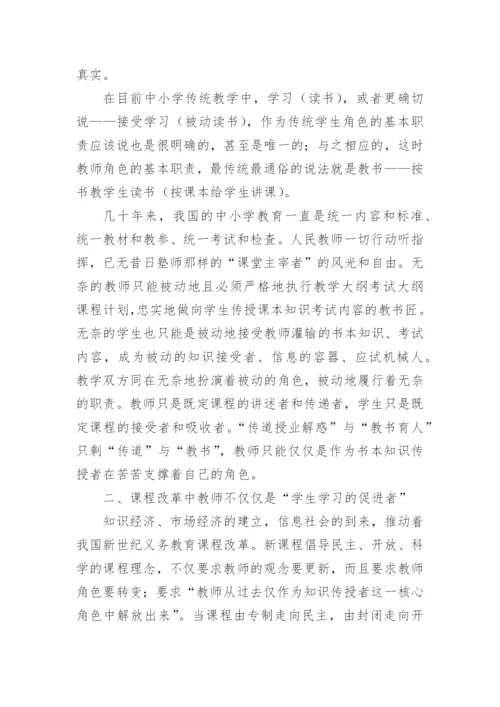 真实。

在目前中小学传统教学中，学习（读书），或者更确切说——接受学习（被动读书），作为传统学生角色的基本职责应该说也是很明确的，甚至是唯一的；与之相应的，这时教师角色的基本职责，最传统最通俗的说法就是教书——按书教学生读书（按课本给学生讲课）。

几十年来，我国的中小学教育一直是统一内容和标准、统一教材和教参、统一考试和检查。人民教师一切行动听指挥，已无昔日塾师那样的“课堂主宰者”的风光和自由。无奈的教师只能被动地且必须严格地执行教学大纲考试大纲课程计划，忠实地做向学生传授课本知识考试内容的教书匠。无奈的学生也只能是被动地接受教师灌输的书本知识、考试内容，成为被动的知识接受者、信息的容器、应试机械人。教学双方同在无奈地扮演着被动的角色，被动地履行着无奈的职责。教师只是既定课程的讲述者和传递者，学生只是既定课程的接受者和吸收者。“传道授业解惑”与“教书育人”只剩“传道”与“教书”，教师只能仅仅是作为书本知识传授者在苦苦支撑着自己的角色。

二、课程改革中教师不仅仅是“学生学习的促进者”

知识经济、市场经济的建立，信息社会的到来，推动着我国新世纪义务教育课程改革。新课程倡导民主、开放、科学的课程理念，不仅要求教师的观念要更新，而且要求教师角色要转变；要求“教师从过去仅作为知识传授者这一核心角色中解放出来”。当课程由专制走向民主，由封闭走向开